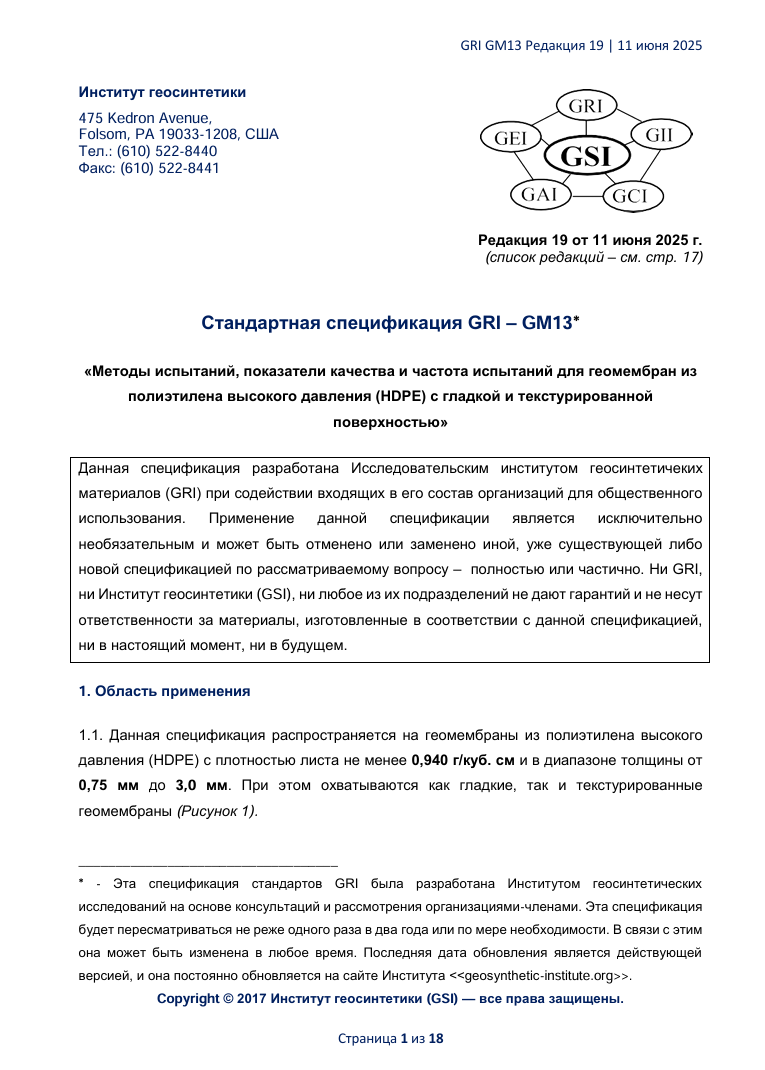 GRI GM13 Редакция 19 | 11 июня 2025

Институт геосинтетики

475 Kedron Avenue,
Folsom, PA 19033-1208, США
Тел.: (610) 522-8440
Факс: (610) 522-8441

GRI
GEI
GII
GSI
GAI
GCI

Редакция 19 от 11 июня 2025 г.
(список редакций – см. стр. 17)

Стандартная спецификация GRI – GM13*

«Методы испытаний, показатели качества и частота испытаний для геомембран из полиэтилена высокого давления (HDPE) с гладкой и текстурированной поверхностью»

Данная спецификация разработана Исследовательским институтом геосинтетичеких материалов (GRI) при содействии входящих в его состав организаций для общественного использования. Применение данной спецификации является исключительно необязательным и может быть отменено или заменено иной, уже существующей либо новой спецификацией по рассматриваемому вопросу – полностью или частично. Ни GRI, ни Институт геосинтетики (GSI), ни любое из их подразделений не дают гарантий и не несут ответственности за материалы, изготовленные в соответствии с данной спецификацией, ни в настоящий момент, ни в будущем.

1. Область применения

1.1. Данная спецификация распространяется на геомембраны из полиэтилена высокого давления (HDPE) с плотностью листа не менее 0,940 г/куб. см и в диапазоне толщины от 0,75 мм до 3,0 мм. При этом охватываются как гладкие, так и текстурированные геомембраны (Рисунок 1).

* - Эта спецификация стандартов GRI была разработана Институтом геосинтетических исследований на основе консультаций и рассмотрения организациями-членами. Эта спецификация будет пересматриваться не реже одного раза в два года или по мере необходимости. В связи с этим она может быть изменена в любое время. Последняя дата обновления является действующей версией, и она постоянно обновляется на сайте Института <<geosynthetic-institute.org>>.

Copyright © 2017 Институт геосинтетики (GSI) — все права защищены.

Страница 1 из 18